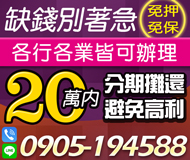 缺錢別著急
免押
免保
各行各業皆可辦理
20萬內
分期攤還
避免高利
LINE
0905-194588